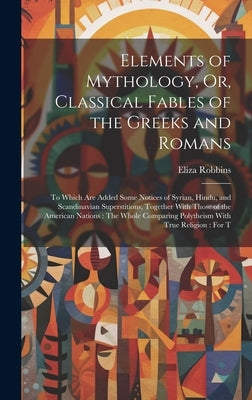 Elements of Mythology, Or, Classical Fables of the Greeks and Romans

Eliza Robbins

To Which Are Added Some Notices of Syrian, Hindu, and Scandinavian Superstitions, Together With Those of the American Nations : The Whole Comparing Polytheism With True Religion : For T